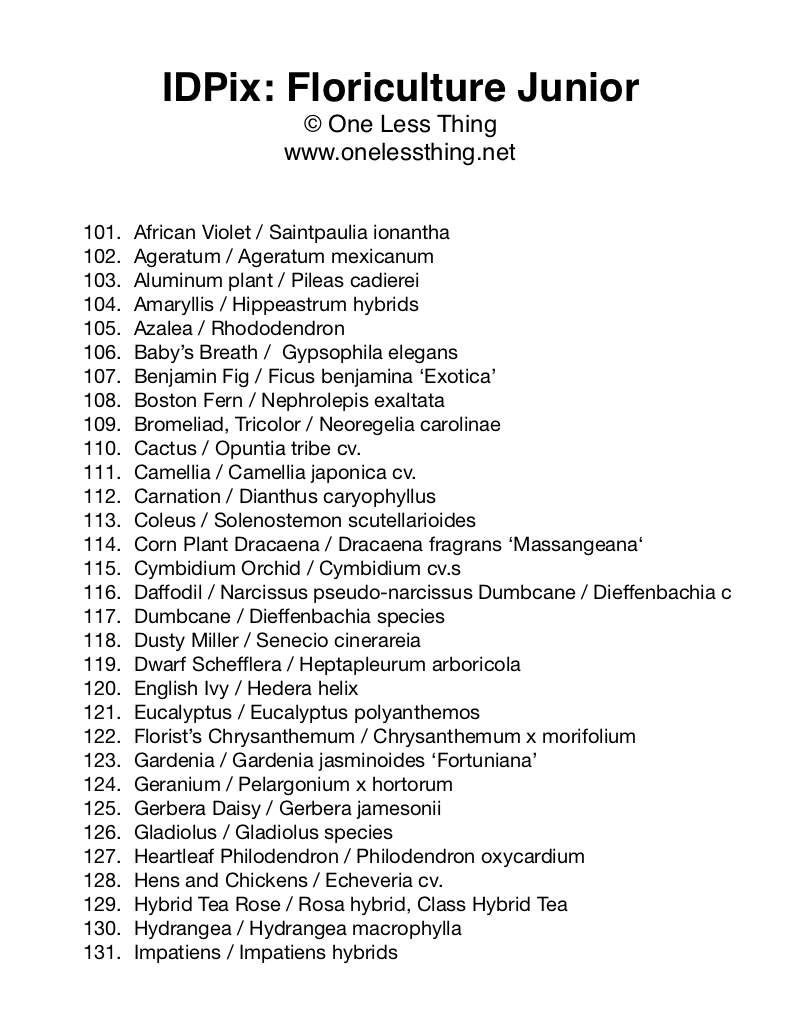 IDPix: Floriculture Junior
© One Less Thing
www.onelessthing.net

101. African Violet / Saintpaulia ionantha
102. Ageratum / Ageratum mexicanum
103. Aluminum plant / Pileas cadierei
104. Amaryllis / Hippeastrum hybrids
105. Azalea / Rhododendron
106. Baby's Breath / Gypsophila elegans
107. Benjamin Fig / Ficus benjamina 'Exotica'
108. Boston Fern / Nephrolepis exaltata
109. Bromeliad, Tricolor / Neoregelia carolinae
110. Cactus / Opuntia tribe cv.
111. Camellia / Camellia japonica cv.
112. Carnation / Dianthus caryophyllus
113. Coleus / Solenostemon scutellarioides
114. Corn Plant Dracaena / Dracaena fragrans 'Massangeana'
115. Cymbidium Orchid / Cymbidium cv.s
116. Daffodil / Narcissus pseudo-narcissus Dumbcane / Dieffenbachia c
117. Dumbcane / Dieffenbachia species
118. Dusty Miller / Senecio cinerareia
119. Dwarf Schefflera / Heptapleurum arboricola
120. English Ivy / Hedera helix
121. Eucalyptus / Eucalyptus polyanthemos
122. Florist's Chrysanthemum / Chrysanthemum x morifolium
123. Gardenia / Gardenia jasminoides 'Fortuniana'
124. Geranium / Pelargonium x hortorum
125. Gerbera Daisy / Gerbera jamesonii
126. Gladiolus / Gladiolus species
127. Heartleaf Philodendron / Philodendron oxycardium
128. Hens and Chickens / Echeveria cv.
129. Hybrid Tea Rose / Rosa hybrid, Class Hybrid Tea
130. Hydrangea / Hydrangea macrophylla
131. Impatiens / Impatiens hybrids